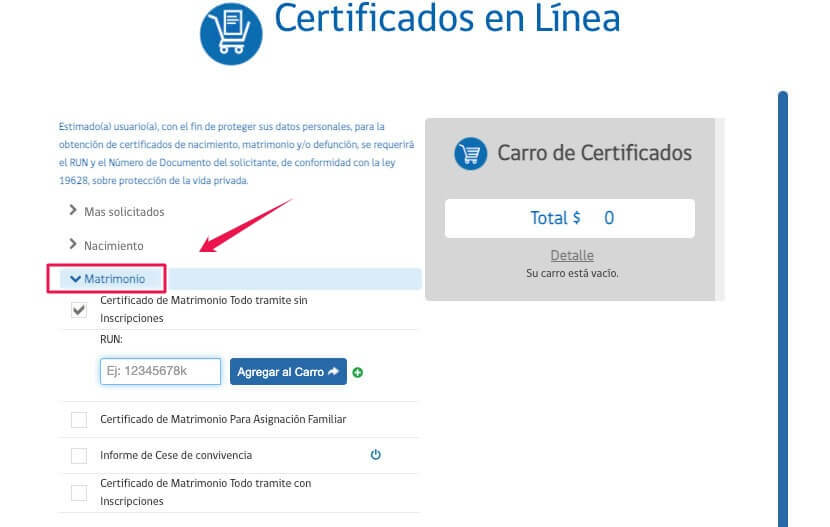 Certificados en Línea

Estimado(a) usuario(a), con el fin de proteger sus datos personales, para la obtención de certificados de nacimiento, matrimonio y/o defunción, se requerirá el RUN y el Número de Documento del solicitante, de conformidad con la ley 19628, sobre protección de la vida privada.

Mas solicitados

Nacimiento

Matrimonio

Certificado de Matrimonio Todo tramite sin Inscripciones

RUN:

Ej: 12345678k

Agregar al Carro

Certificado de Matrimonio Para Asignación Familiar

Informe de Cese de convivencia

Certificado de Matrimonio Todo tramite con Inscripciones

Carro de Certificados

Total $ 0

Detalle

Su carro está vacío.